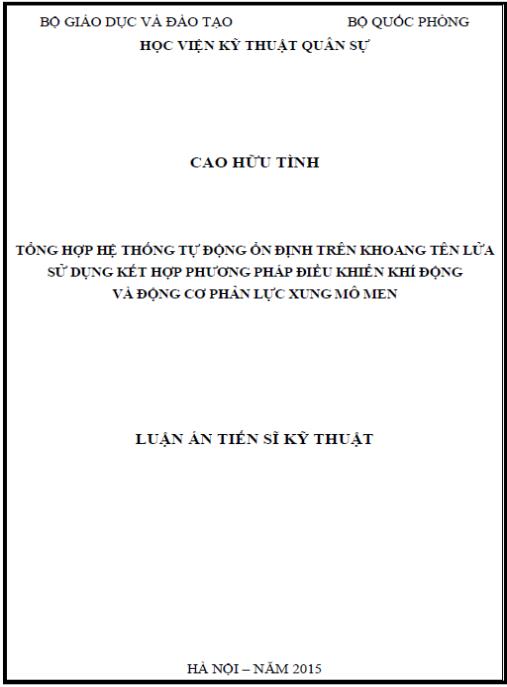 BỘ GIÁO DỤC VÀ ĐÀO TẠO BỘ QUỐC PHÒNG
HỌC VIỆN KỸ THUẬT QUÂN SỰ

CAO HỮU TÌNH

TỔNG HỢP HỆ THỐNG TỰ ĐỘNG ỔN ĐỊNH TRÊN KHOANG TÊN LỬA SỬ DỤNG KẾT HỢP PHƯƠNG PHÁP ĐIỀU KHIỂN KHÍ ĐỘNG VÀ ĐỘNG CƠ PHẢN LỰC XUNG MÔ MEN

LUẬN ÁN TIẾN SĨ KỸ THUẬT

HÀ NỘI – NĂM 2015